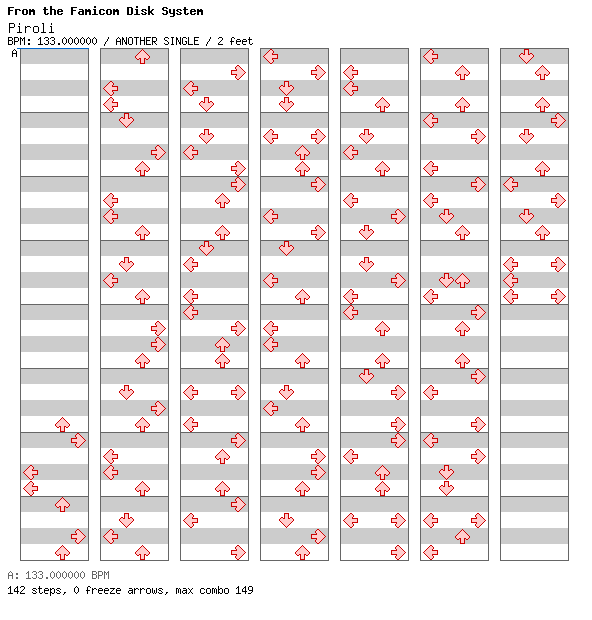 From the Famicom Disk System
Piroli
BPM: 133.000000 / ANOTHER SINGLE / 2 feet
A

A: 133.000000 BPM
142 steps, 0 freeze arrows, max combo 149